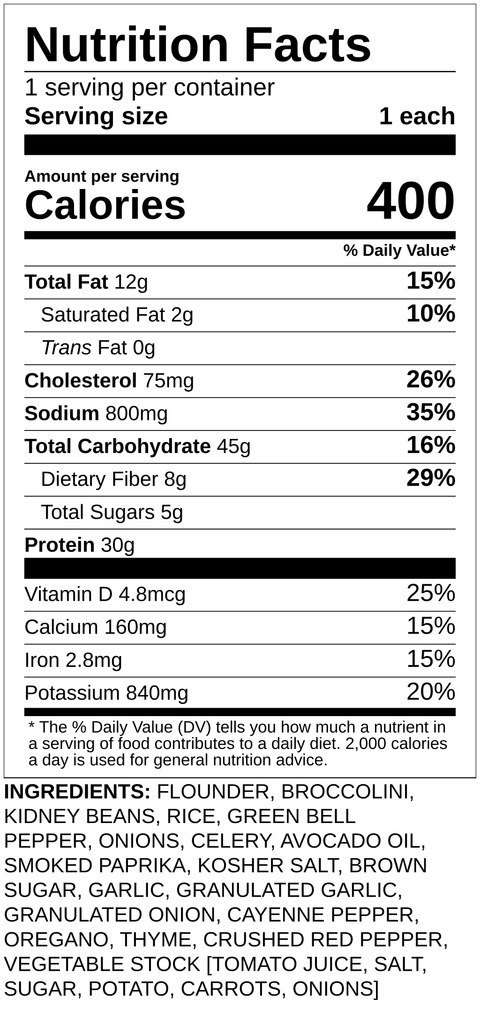 Nutrition Facts
1 serving per container
Serving size 1 each

Amount per serving
Calories 400

% Daily Value*

| | |
|---|---|
| Total Fat 12g | 15% |
| Saturated Fat 2g | 10% |
| Trans Fat 0g | |
| Cholesterol 75mg | 26% |
| Sodium 800mg | 35% |
| Total Carbohydrate 45g | 16% |
| Dietary Fiber 8g | 29% |
| Total Sugars 5g | |
| Protein 30g | |
| Vitamin D 4.8mcg | 25% |
| Calcium 160mg | 15% |
| Iron 2.8mg | 15% |
| Potassium 840mg | 20% |

* The % Daily Value (DV) tells you how much a nutrient in a serving of food contributes to a daily diet. 2,000 calories a day is used for general nutrition advice.

INGREDIENTS: FLOUNDER, BROCCOLINI, KIDNEY BEANS, RICE, GREEN BELL PEPPER, ONIONS, CELERY, AVOCADO OIL, SMOKED PAPRIKA, KOSHER SALT, BROWN SUGAR, GARLIC, GRANULATED GARLIC, GRANULATED ONION, CAYENNE PEPPER, OREGANO, THYME, CRUSHED RED PEPPER, VEGETABLE STOCK [TOMATO JUICE, SALT, SUGAR, POTATO, CARROTS, ONIONS]